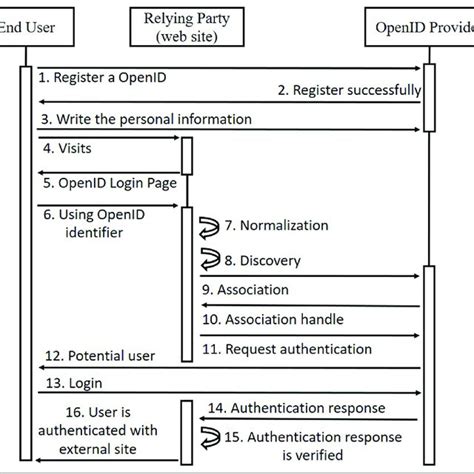 End User

Relying Party (web site)

OpenID Provide

1. Register a OpenID

2. Register successfully

3. Write the personal information

4. Visits

5. OpenID Login Page

6. Using OpenID identifier

7. Normalization

8. Discovery

9. Association

10. Association handle

11. Request authentication

12. Potential user

13. Login

14. Authentication response

15. Authentication response is verified

16. User is authenticated with external site